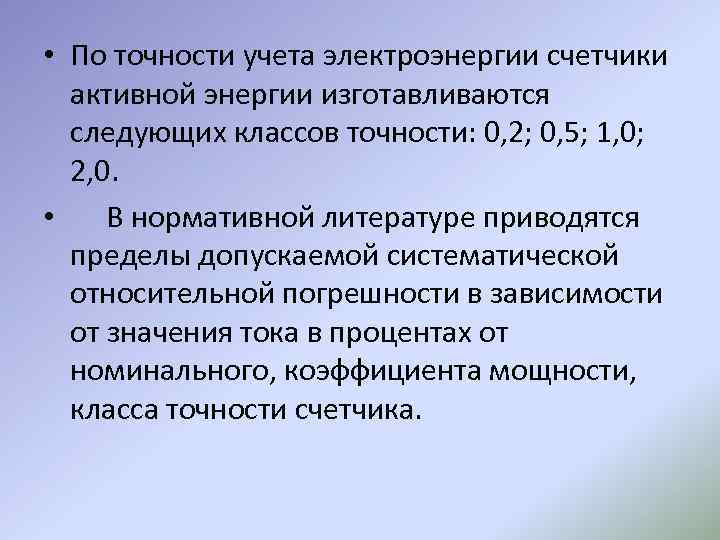 • По точности учета электроэнергии счетчики активной энергии изготавливаются следующих классов точности: 0,2; 0,5; 1,0; 2,0.

• В нормативной литературе приводятся пределы допускаемой систематической относительной погрешности в зависимости от значения тока в процентах от номинального, коэффициента мощности, класса точности счетчика.